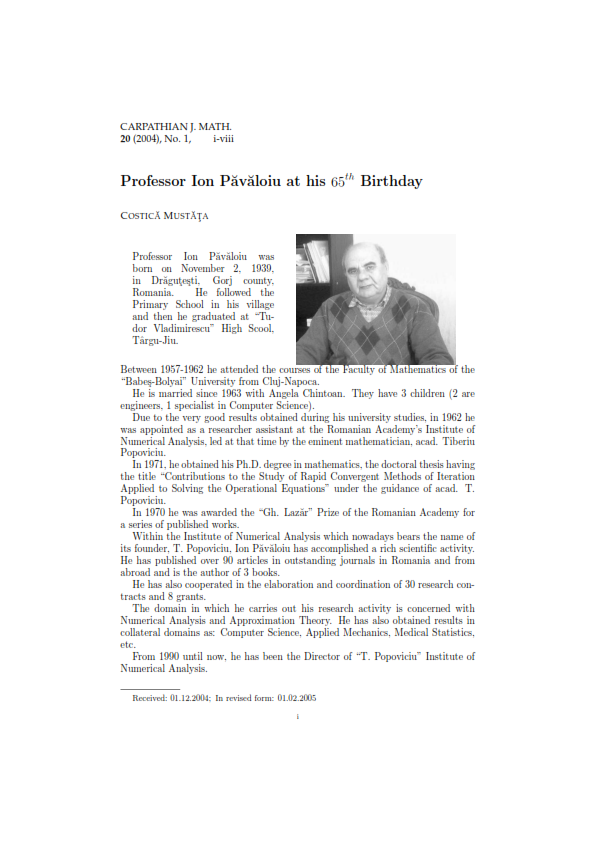 CARPATHIAN J. MATH.
20 (2004), No. 1, i-viii

Professor Ion Păvăloiu at his $65^{th}$ Birthday

COSTICĂ MUSTĂŢA

Professor Ion Păvăloiu was born on November 2, 1939, in Drăguţeşti, Gorj county, Romania. He followed the Primary School in his village and then he graduated at "Tudor Vladimirescu" High Scool, Târgu-Jiu. Between 1957-1962 he attended the courses of the Faculty of Mathematics of the "Babeş-Bolyai" University from Cluj-Napoca.

He is married since 1963 with Angela Chintoan. They have 3 children (2 are engineers, 1 specialist in Computer Science).

Due to the very good results obtained during his university studies, in 1962 he was appointed as a researcher assistant at the Romanian Academy's Institute of Numerical Analysis, led at that time by the eminent mathematician, acad. Tiberiu Popoviciu.

In 1971, he obtained his Ph.D. degree in mathematics, the doctoral thesis having the title "Contributions to the Study of Rapid Convergent Methods of Iteration Applied to Solving the Operational Equations" under the guidance of acad. T. Popoviciu.

In 1970 he was awarded the "Gh. Lazăr" Prize of the Romanian Academy for a series of published works.

Within the Institute of Numerical Analysis which nowadays bears the name of its founder, T. Popoviciu, Ion Păvăloiu has accomplished a rich scientific activity. He has published over 90 articles in outstanding journals in Romania and from abroad and is the author of 3 books.

He has also cooperated in the elaboration and coordination of 30 research contracts and 8 grants.

The domain in which he carries out his research activity is concerned with Numerical Analysis and Approximation Theory. He has also obtained results in collateral domains as: Computer Science, Applied Mechanics, Medical Statistics, etc.

From 1990 until now, he has been the Director of "T. Popoviciu" Institute of Numerical Analysis.

Received: 01.12.2004; In revised form: 01.02.2005

i